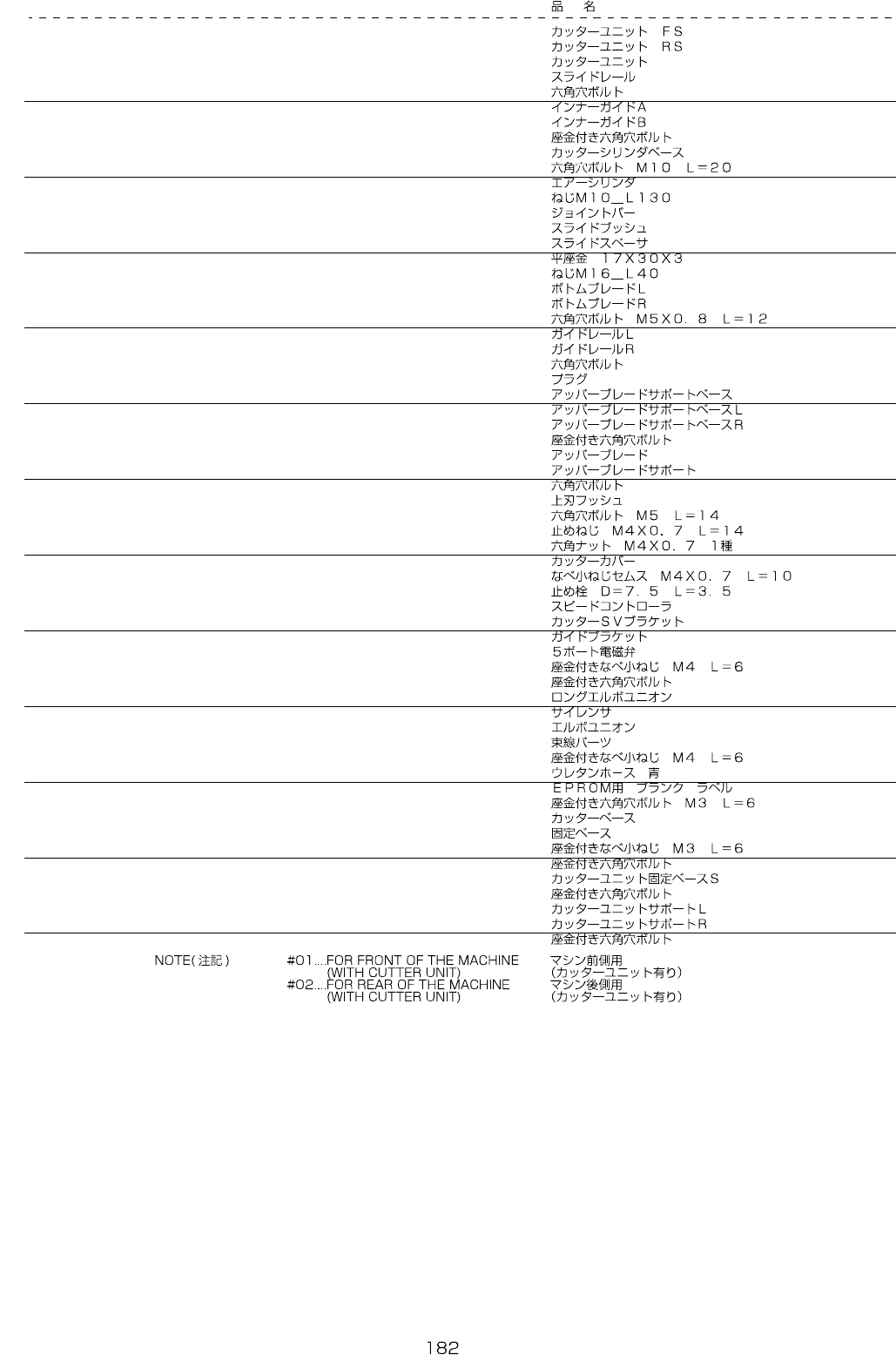 品　名

カッターユニット　ＦＳ
カッターユニット　ＲＳ
カッターユニット
スライドレール
六角穴ボルト

インナーガイドＡ
インナーガイドＢ
座金付き六角穴ボルト
カッターシリンダベース
六角穴ボルト　Ｍ１０　Ｌ＝２０

エアーシリンダ
ねじＭ１０＿Ｌ１３０
ジョイントバー
スライドブッシュ
スライドスペーサ

平座金　１７Ｘ３０Ｘ３
ねじＭ１６＿Ｌ４０
ボトムブレードＬ
ボトムブレードＲ
六角穴ボルト　Ｍ５Ｘ０．８　Ｌ＝１２

ガイドレールＬ
ガイドレールＲ
六角穴ボルト
プラグ
アッパーブレードサポートベース

アッパーブレードサポートベースＬ
アッパーブレードサポートベースＲ
座金付き六角穴ボルト
アッパーブレード
アッパーブレードサポート

六角穴ボルト
上刃ブッシュ
六角穴ボルト　Ｍ５　Ｌ＝１４
止めねじ　Ｍ４Ｘ０．７　Ｌ＝１４
六角ナット　Ｍ４Ｘ０．７　１種

カッターカバー
なべ小ねじセムス　Ｍ４Ｘ０．７　Ｌ＝１０
止め栓　Ｄ＝７．５　Ｌ＝３．５
スピードコントローラ
カッターＳＶブラケット

ガイドブラケット
５ポート電磁弁
座金付きなべ小ねじ　Ｍ４　Ｌ＝６
座金付き六角穴ボルト
ロングエルボユニオン

サイレンサ
エルボユニオン
束線パーツ
座金付きなべ小ねじ　Ｍ４　Ｌ＝６
ウレタンホース　青

ＥＰＲＯＭ用　ブランク　ラベル
座金付き六角穴ボルト　Ｍ３　Ｌ＝６
カッターベース
固定ベース
座金付きなべ小ねじ　Ｍ３　Ｌ＝６

座金付き六角穴ボルト
カッターユニット固定ベースＳ
座金付き六角穴ボルト
カッターユニットサポートＬ
カッターユニットサポートＲ

座金付き六角穴ボルト

NOTE(注記)　#01....FOR FRONT OF THE MACHINE (WITH CUTTER UNIT)　マシン前側用 (カッターユニット有り)
#02....FOR REAR OF THE MACHINE (WITH CUTTER UNIT)　マシン後側用 (カッターユニット有り)

182